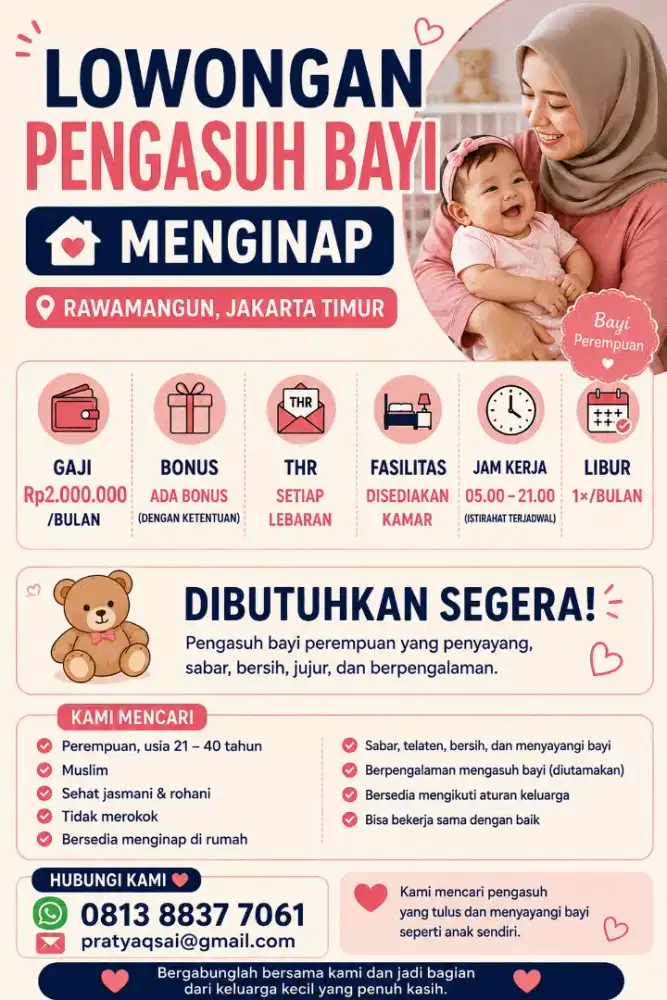 LOWONGAN
PENGASUH BAYI
MENGINAP
RAWAMANGUN, JAKARTA TIMUR

Bayi Perempuan

THR

GAJI
Rp2.000.000 /BULAN

BONUS
ADA BONUS
(DENGAN KETENTUAN)

THR
SETIAP LEBARAN

FASILITAS
DISEDIAKAN KAMAR

JAM KERJA
05.00 – 21.00
(ISTIRAHAT TERJADWAL)

LIBUR
1×/BULAN

DIBUTUHKAN SEGERA!
Pengasuh bayi perempuan yang penyayang, sabar, bersih, jujur, dan berpengalaman.

KAMI MENCARI
Perempuan, usia 21 – 40 tahun
Muslim
Sehat jasmani & rohani
Tidak merokok
Bersedia menginap di rumah

Sabar, telaten, bersih, dan menyayangi bayi
Berpengalaman mengasuh bayi (diutamakan)
Bersedia mengikuti aturan keluarga
Bisa bekerja sama dengan baik

HUBUNGI KAMI
0813 8837 7061
pratyaqsai@gmail.com

Kami mencari pengasuh yang tulus dan menyayangi bayi seperti anak sendiri.

Bergabunglah bersama kami dan jadi bagian dari keluarga kecil yang penuh kasih.